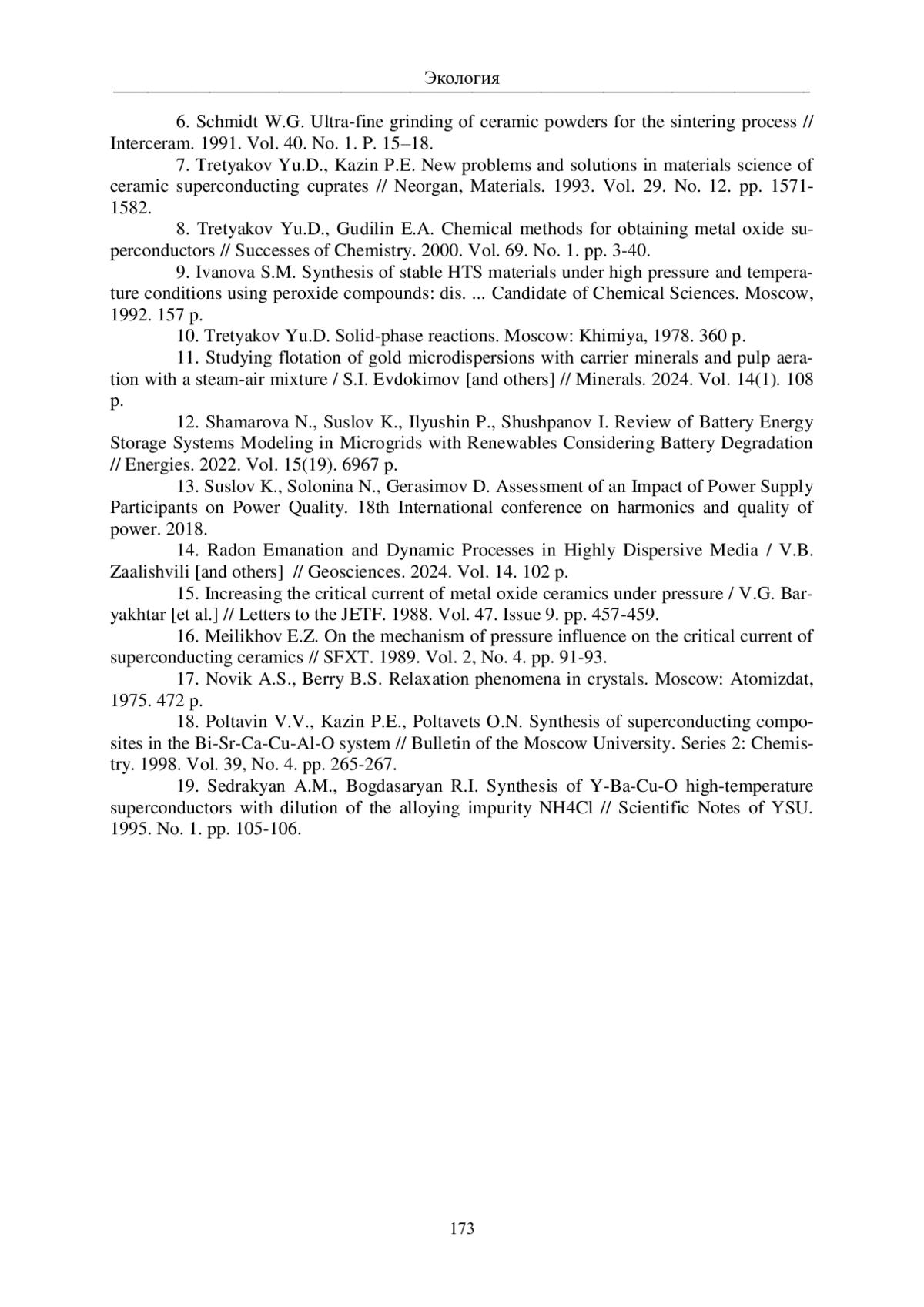 Экология

6. Schmidt W.G. Ultra-fine grinding of ceramic powders for the sintering process // Interceram. 1991. Vol. 40. No. 1. P. 15–18.

7. Tretyakov Yu.D., Kazin P.E. New problems and solutions in materials science of ceramic superconducting cuprates // Neorgan, Materials. 1993. Vol. 29. No. 12. pp. 1571-1582.

8. Tretyakov Yu.D., Gudilin E.A. Chemical methods for obtaining metal oxide superconductors // Successes of Chemistry. 2000. Vol. 69. No. 1. pp. 3-40.

9. Ivanova S.M. Synthesis of stable HTS materials under high pressure and temperature conditions using peroxide compounds: dis. ... Candidate of Chemical Sciences. Moscow, 1992. 157 p.

10. Tretyakov Yu.D. Solid-phase reactions. Moscow: Khimiya, 1978. 360 p.

11. Studying flotation of gold microdispersions with carrier minerals and pulp aeration with a steam-air mixture / S.I. Evdokimov [and others] // Minerals. 2024. Vol. 14(1). 108 p.

12. Shamarova N., Suslov K., Ilyushin P., Shushpanov I. Review of Battery Energy Storage Systems Modeling in Microgrids with Renewables Considering Battery Degradation // Energies. 2022. Vol. 15(19). 6967 p.

13. Suslov K., Solonina N., Gerasimov D. Assessment of an Impact of Power Supply Participants on Power Quality. 18th International conference on harmonics and quality of power. 2018.

14. Radon Emanation and Dynamic Processes in Highly Dispersive Media / V.B. Zaalishvili [and others] // Geosciences. 2024. Vol. 14. 102 p.

15. Increasing the critical current of metal oxide ceramics under pressure / V.G. Baryakhtar [et al.] // Letters to the JETF. 1988. Vol. 47. Issue 9. pp. 457-459.

16. Meilikhov E.Z. On the mechanism of pressure influence on the critical current of superconducting ceramics // SFXT. 1989. Vol. 2, No. 4. pp. 91-93.

17. Novik A.S., Berry B.S. Relaxation phenomena in crystals. Moscow: Atomizdat, 1975. 472 p.

18. Poltavin V.V., Kazin P.E., Poltavets O.N. Synthesis of superconducting composites in the Bi-Sr-Ca-Cu-Al-O system // Bulletin of the Moscow University. Series 2: Chemistry. 1998. Vol. 39, No. 4. pp. 265-267.

19. Sedrakyan A.M., Bogdasaryan R.I. Synthesis of Y-Ba-Cu-O high-temperature superconductors with dilution of the alloying impurity NH4Cl // Scientific Notes of YSU. 1995. No. 1. pp. 105-106.

173